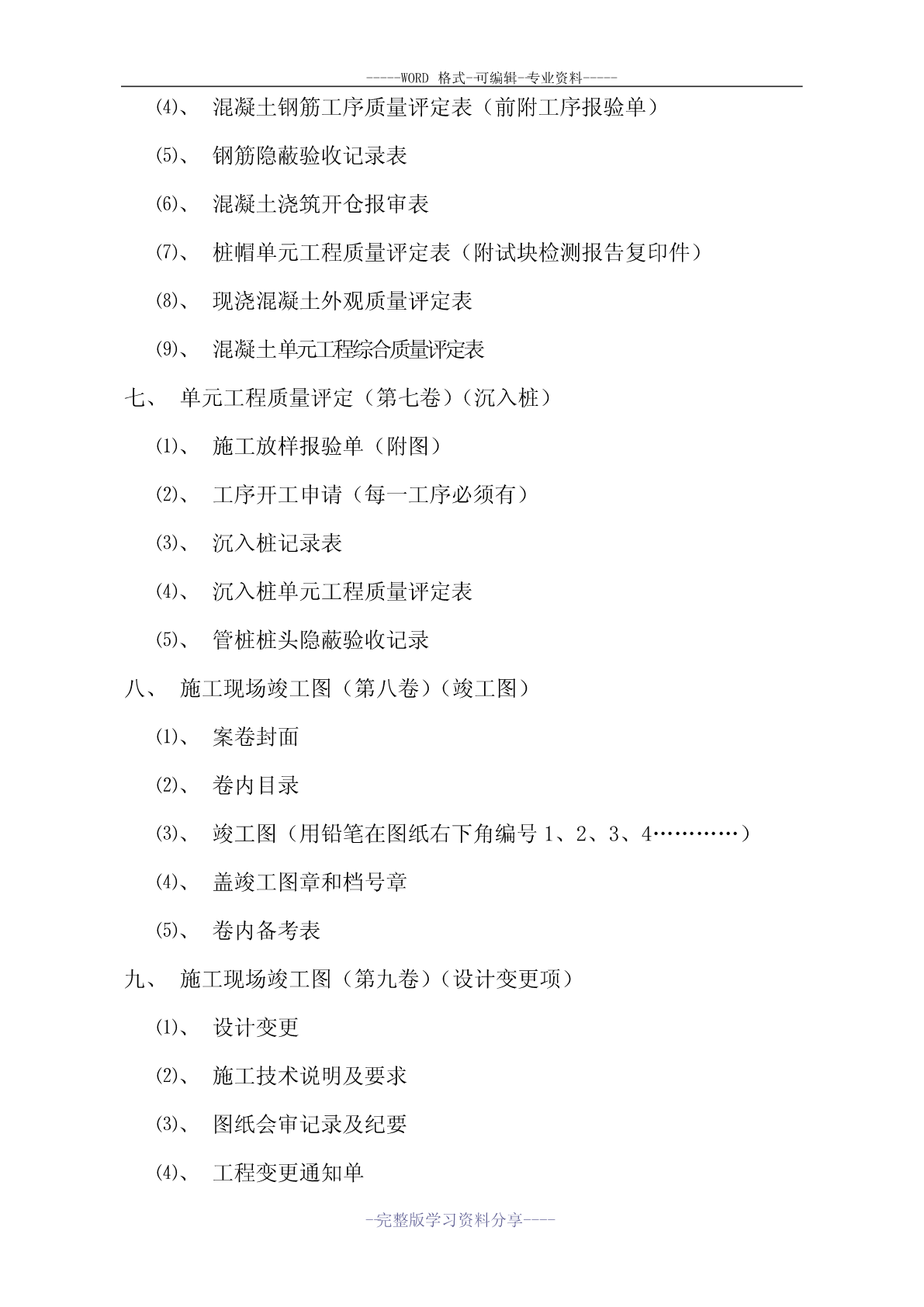 -----WORD 格式--可编辑--专业资料-----

⑷、 混凝土钢筋工序质量评定表（前附工序报验单）

⑸、 钢筋隐蔽验收记录表

⑹、 混凝土浇筑开仓报审表

⑺、 桩帽单元工程质量评定表（附试块检测报告复印件）

⑻、 现浇混凝土外观质量评定表

⑼、 混凝土单元工程综合质量评定表

七、 单元工程质量评定（第七卷）（沉入桩）

⑴、 施工放样报验单（附图）

⑵、 工序开工申请（每一工序必须有）

⑶、 沉入桩记录表

⑷、 沉入桩单元工程质量评定表

⑸、 管桩桩头隐蔽验收记录

八、 施工现场竣工图（第八卷）（竣工图）

⑴、 案卷封面

⑵、 卷内目录

⑶、 竣工图（用铅笔在图纸右下角编号 1、2、3、4…………）

⑷、 盖竣工图章和档号章

⑸、 卷内备考表

九、 施工现场竣工图（第九卷）（设计变更项）

⑴、 设计变更

⑵、 施工技术说明及要求

⑶、 图纸会审记录及纪要

⑷、 工程变更通知单

--完整版学习资料分享----